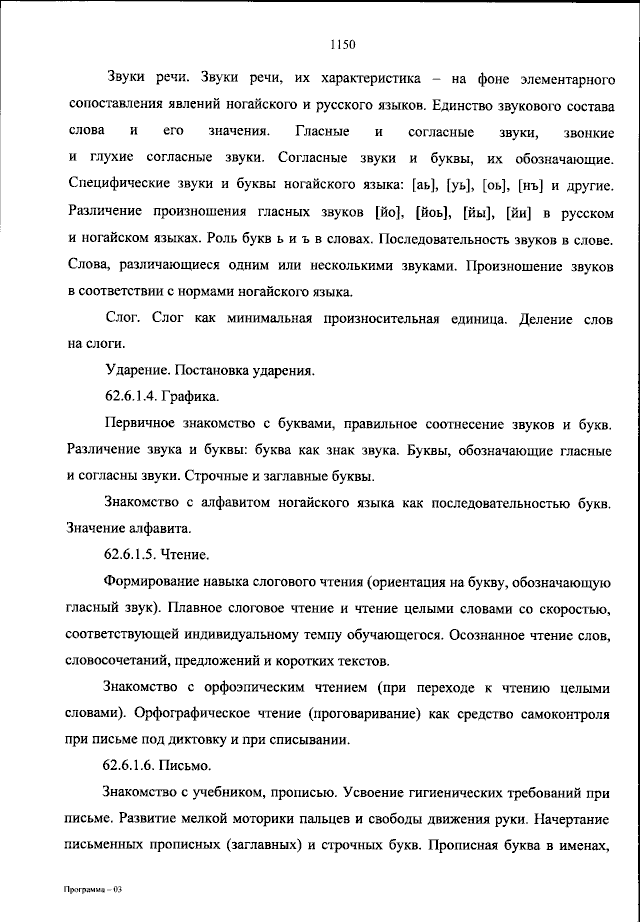 1150

Звуки речи. Звуки речи, их характеристика – на фоне элементарного сопоставления явлений ногайского и русского языков. Единство звукового состава слова и его значения. Гласные и согласные звуки, звонкие и глухие согласные звуки. Согласные звуки и буквы, их обозначающие. Специфические звуки и буквы ногайского языка: [аь], [уь], [оь], [нъ] и другие. Различение произношения гласных звуков [йо], [йоь], [йы], [йи] в русском и ногайском языках. Роль букв ь и ъ в словах. Последовательность звуков в слове. Слова, различающиеся одним или несколькими звуками. Произношение звуков в соответствии с нормами ногайского языка.

Слог. Слог как минимальная произносительная единица. Деление слов на слоги.

Ударение. Постановка ударения.

62.6.1.4. Графика.

Первичное знакомство с буквами, правильное соотнесение звуков и букв. Различение звука и буквы: буква как знак звука. Буквы, обозначающие гласные и согласны звуки. Строчные и заглавные буквы.

Знакомство с алфавитом ногайского языка как последовательностью букв. Значение алфавита.

62.6.1.5. Чтение.

Формирование навыка слогового чтения (ориентация на букву, обозначающую гласный звук). Плавное слоговое чтение и чтение целыми словами со скоростью, соответствующей индивидуальному темпу обучающегося. Осознанное чтение слов, словосочетаний, предложений и коротких текстов.

Знакомство с орфоэпическим чтением (при переходе к чтению целыми словами). Орфографическое чтение (проговаривание) как средство самоконтроля при письме под диктовку и при списывании.

62.6.1.6. Письмо.

Знакомство с учебником, прописью. Усвоение гигиенических требований при письме. Развитие мелкой моторики пальцев и свободы движения руки. Начертание письменных прописных (заглавных) и строчных букв. Прописная буква в именах,

Программа – 03